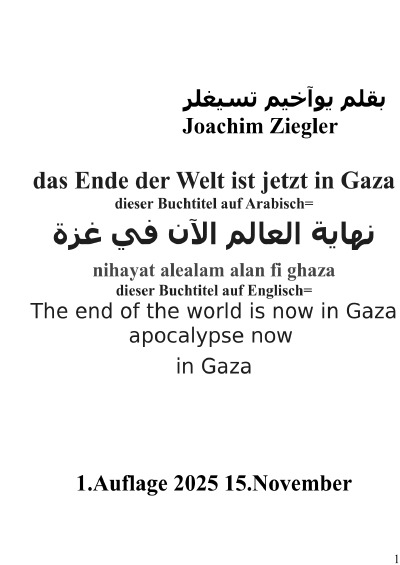 بقلم يوآخيم تسيغلر
Joachim Ziegler

das Ende der Welt ist jetzt in Gaza
dieser Buchtitel auf Arabisch=
نهاية العالم الآن في غزة
nihayat alealam alan fi ghaza
dieser Buchtitel auf Englisch=
The end of the world is now in Gaza
apocalypse now
in Gaza

1.Auflage 2025 15.November

1